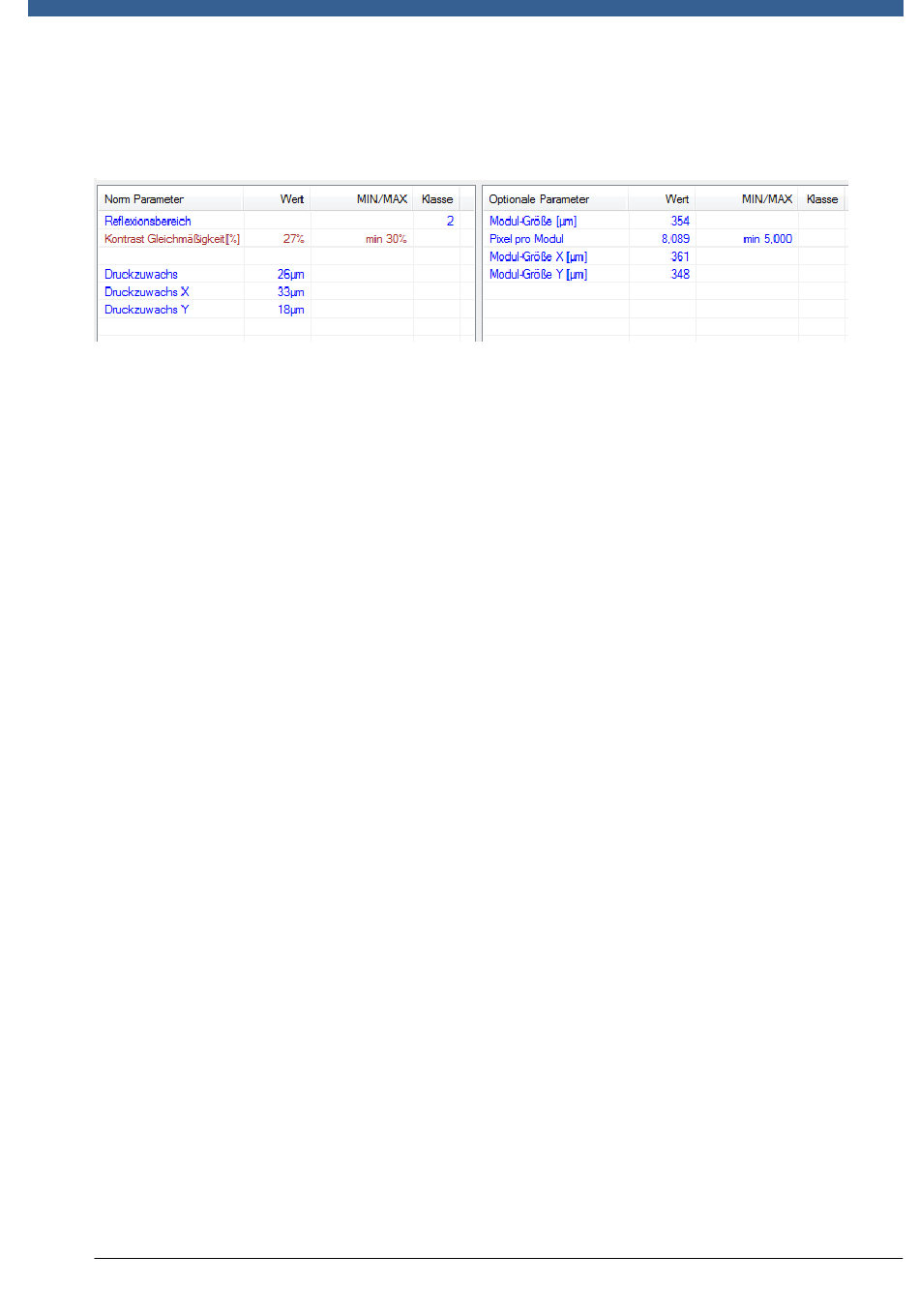 | Norm Parameter | Wert | MIN/MAX | Klasse |
|---|---|---|---|
| Reflexionsbereich | | | 2 |
| Kontrast Gleichmäßigkeit[%] | 27% | min 30% | |
| | | | |
| Druckzuwachs | 26µm | | |
| Druckzuwachs X | 33µm | | |
| Druckzuwachs Y | 18µm | | |

| Optionale Parameter | Wert | MIN/MAX | Klasse |
|---|---|---|---|
| Modul-Größe [µm] | 354 | | |
| Pixel pro Modul | 8,089 | min 5,000 | |
| Modul-Größe X [µm] | 361 | | |
| Modul-Größe Y [µm] | 348 | | |